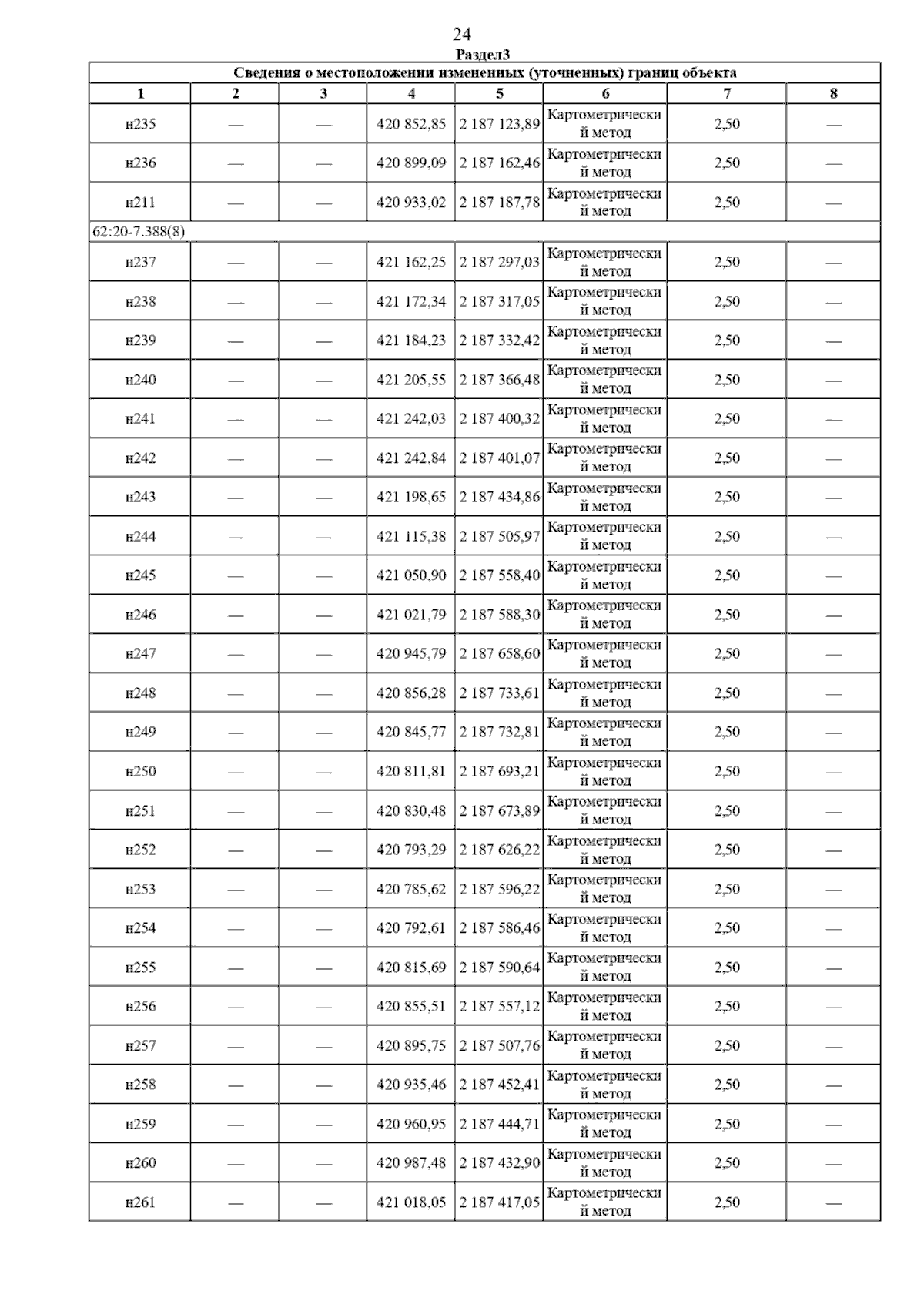 24
Раздел3

Сведения о местоположении измененных (уточненных) границ объекта

| 1 | 2 | 3 | 4 | 5 | 6 | 7 | 8 |
|---|---|---|---|---|---|---|---|
| н235 | — | — | 420 852,85 | 2 187 123,89 | Картометрический метод | 2,50 | — |
| н236 | — | — | 420 899,09 | 2 187 162,46 | Картометрический метод | 2,50 | — |
| н211 | — | — | 420 933,02 | 2 187 187,78 | Картометрический метод | 2,50 | — |
| 62:20-7.388(8) | | | | | | | |
| н237 | — | — | 421 162,25 | 2 187 297,03 | Картометрический метод | 2,50 | — |
| н238 | — | — | 421 172,34 | 2 187 317,05 | Картометрический метод | 2,50 | — |
| н239 | — | — | 421 184,23 | 2 187 332,42 | Картометрический метод | 2,50 | — |
| н240 | — | — | 421 205,55 | 2 187 366,48 | Картометрический метод | 2,50 | — |
| н241 | — | — | 421 242,03 | 2 187 400,32 | Картометрический метод | 2,50 | — |
| н242 | — | — | 421 242,84 | 2 187 401,07 | Картометрический метод | 2,50 | — |
| н243 | — | — | 421 198,65 | 2 187 434,86 | Картометрический метод | 2,50 | — |
| н244 | — | — | 421 115,38 | 2 187 505,97 | Картометрический метод | 2,50 | — |
| н245 | — | — | 421 050,90 | 2 187 558,40 | Картометрический метод | 2,50 | — |
| н246 | — | — | 421 021,79 | 2 187 588,30 | Картометрический метод | 2,50 | — |
| н247 | — | — | 420 945,79 | 2 187 658,60 | Картометрический метод | 2,50 | — |
| н248 | — | — | 420 856,28 | 2 187 733,61 | Картометрический метод | 2,50 | — |
| н249 | — | — | 420 845,77 | 2 187 732,81 | Картометрический метод | 2,50 | — |
| н250 | — | — | 420 811,81 | 2 187 693,21 | Картометрический метод | 2,50 | — |
| н251 | — | — | 420 830,48 | 2 187 673,89 | Картометрический метод | 2,50 | — |
| н252 | — | — | 420 793,29 | 2 187 626,22 | Картометрический метод | 2,50 | — |
| н253 | — | — | 420 785,62 | 2 187 596,22 | Картометрический метод | 2,50 | — |
| н254 | — | — | 420 792,61 | 2 187 586,46 | Картометрический метод | 2,50 | — |
| н255 | — | — | 420 815,69 | 2 187 590,64 | Картометрический метод | 2,50 | — |
| н256 | — | — | 420 855,51 | 2 187 557,12 | Картометрический метод | 2,50 | — |
| н257 | — | — | 420 895,75 | 2 187 507,76 | Картометрический метод | 2,50 | — |
| н258 | — | — | 420 935,46 | 2 187 452,41 | Картометрический метод | 2,50 | — |
| н259 | — | — | 420 960,95 | 2 187 444,71 | Картометрический метод | 2,50 | — |
| н260 | — | — | 420 987,48 | 2 187 432,90 | Картометрический метод | 2,50 | — |
| н261 | — | — | 421 018,05 | 2 187 417,05 | Картометрический метод | 2,50 | — |